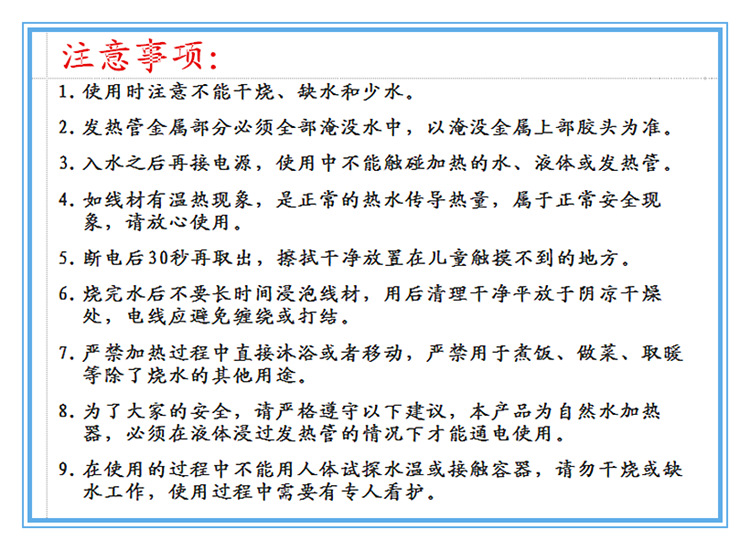 注意事项:

1. 使用时注意不能干烧、缺水和少水。

2. 发热管金属部分必须全部淹没水中，以淹没金属上部胶头为准。

3. 入水之后再接电源，使用中不能触碰加热的水、液体或发热管。

4. 如线材有温热现象，是正常的热水传导热量，属于正常安全现象，请放心使用。

5. 断电后30秒再取出，擦拭干净放置在儿童触摸不到的地方。

6. 烧完水后不要长时间浸泡线材，用后清理干净平放于阴凉干燥处，电线应避免缠绕或打结。

7. 严禁加热过程中直接沐浴或者移动，严禁用于煮饭、做菜、取暖等除了烧水的其他用途。

8. 为了大家的安全，请严格遵守以下建议，本产品为自然水加热器，必须在液体浸过发热管的情况下才能通电使用。

9. 在使用的过程中不能用人体试探水温或接触容器，请勿干烧或缺水工作，使用过程中需要有专人看护。